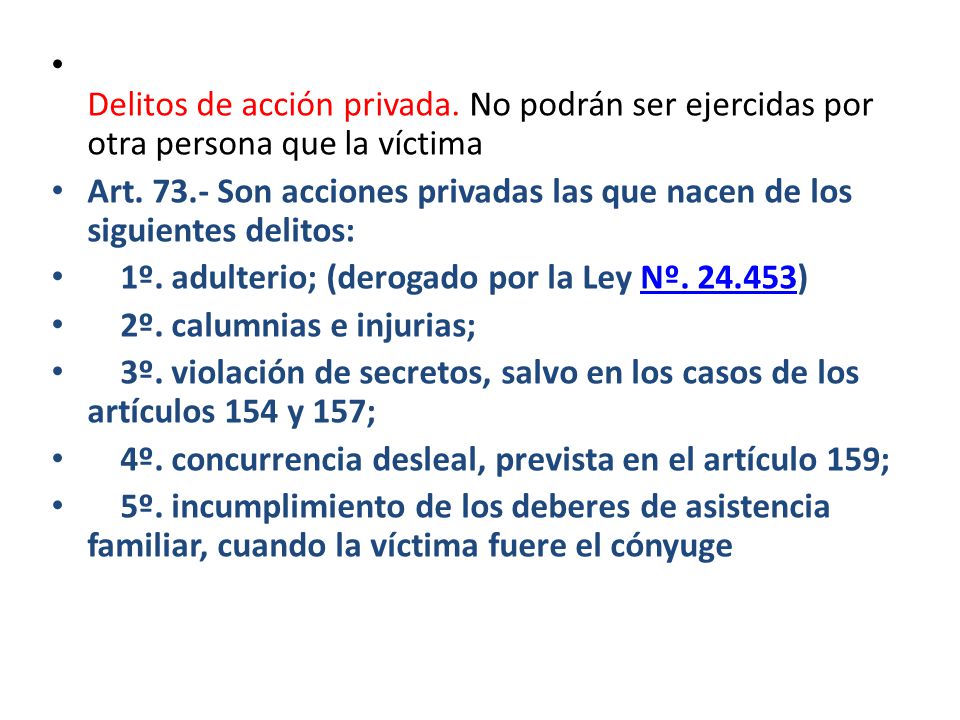 •
Delitos de acción privada. No podrán ser ejercidas por otra persona que la víctima

• Art. 73.- Son acciones privadas las que nacen de los siguientes delitos:

• 1º. adulterio; (derogado por la Ley Nº. 24.453)

• 2º. calumnias e injurias;

• 3º. violación de secretos, salvo en los casos de los artículos 154 y 157;

• 4º. concurrencia desleal, prevista en el artículo 159;

• 5º. incumplimiento de los deberes de asistencia familiar, cuando la víctima fuere el cónyuge